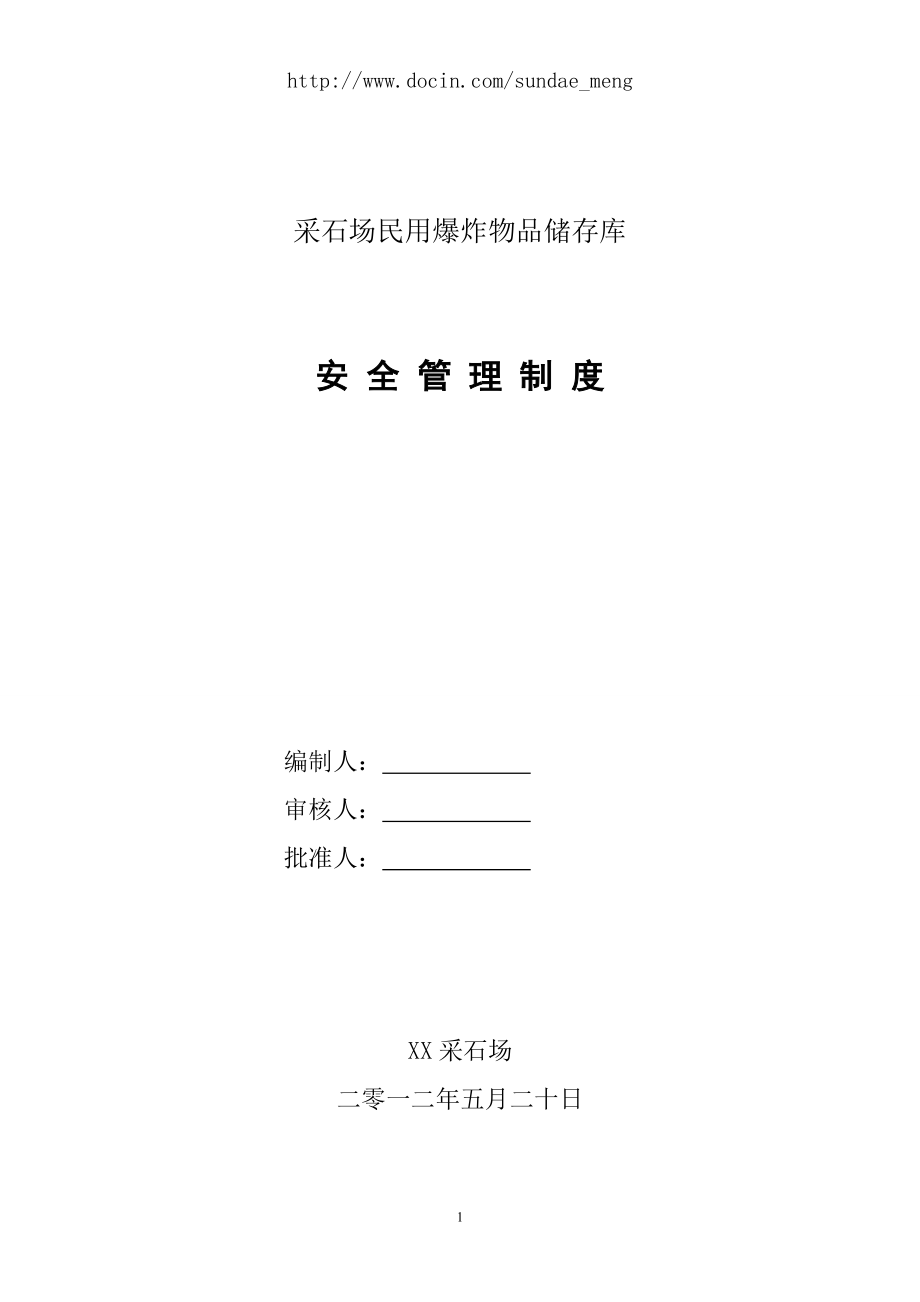 http://www.docin.com/sundae_meng

采石场民用爆炸物品储存库

安 全 管 理 制 度

编制人：____________

审核人：____________

批准人：____________

XX 采石场

二零一二年五月二十日

1